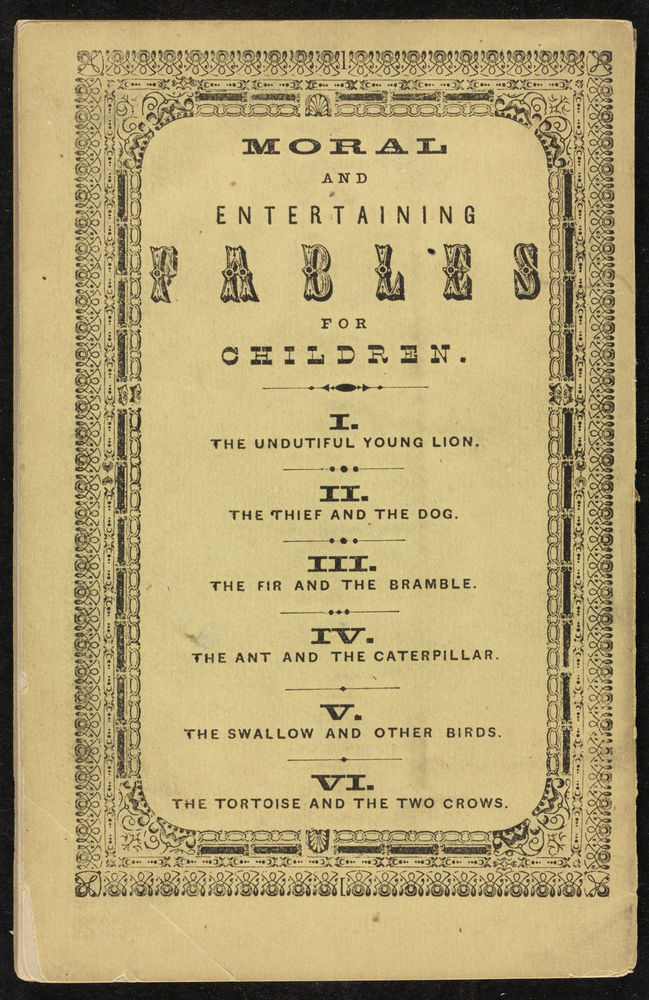 MORAL
AND
ENTERTAINING
FABLES
FOR
CHILDREN.

I.
THE UNDUTIFUL YOUNG LION.

II.
THE THIEF AND THE DOG.

III.
THE FIR AND THE BRAMBLE.

IV.
THE ANT AND THE CATERPILLAR.

V.
THE SWALLOW AND OTHER BIRDS.

VI.
THE TORTOISE AND THE TWO CROWS.